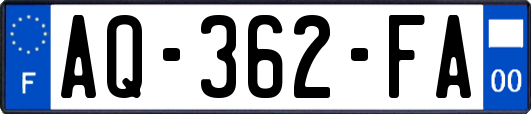 F

AQ-362-FA

00